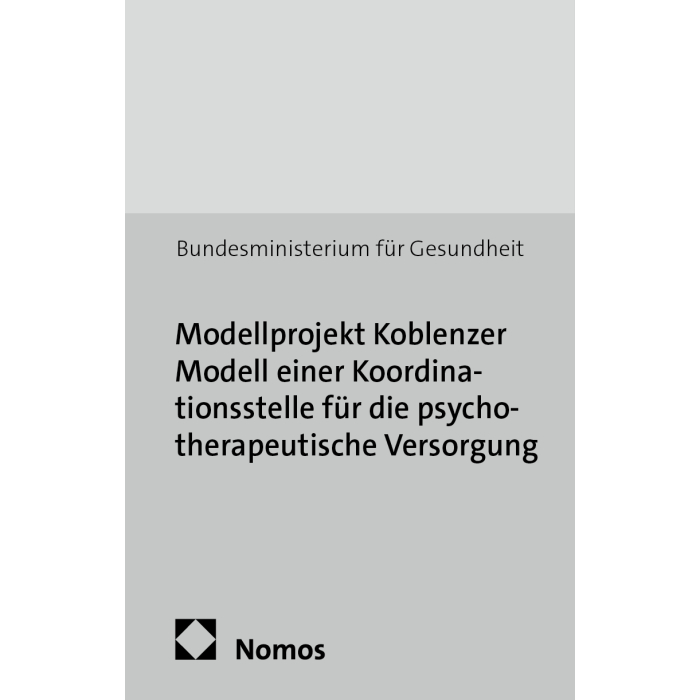 Bundesministerium für Gesundheit

Modellprojekt Koblenzer Modell einer Koordinationsstelle für die psychotherapeutische Versorgung

Nomos